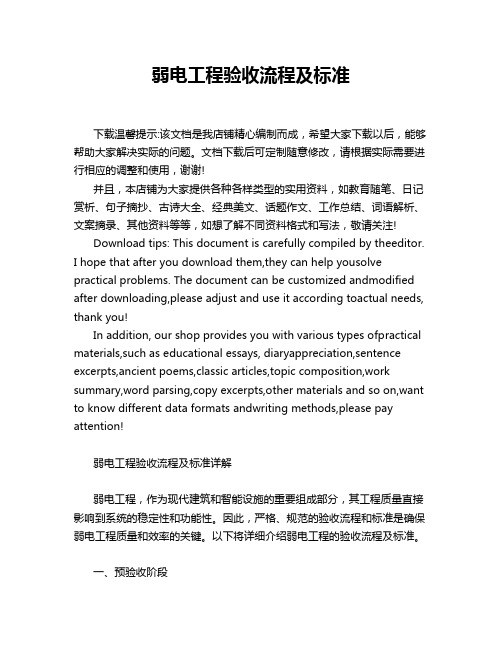 弱电工程验收流程及标准

下载温馨提示:该文档是我店铺精心编制而成，希望大家下载以后，能够帮助大家解决实际的问题。文档下载后可定制随意修改，请根据实际需要进行相应的调整和使用，谢谢!

并且，本店铺为大家提供各种各样类型的实用资料，如教育随笔、日记赏析、句子摘抄、古诗大全、经典美文、话题作文、工作总结、词语解析、文案摘录、其他资料等等，如想了解不同资料格式和写法，敬请关注!

Download tips: This document is carefully compiled by theeditor. I hope that after you download them,they can help yousolve practical problems. The document can be customized andmodified after downloading,please adjust and use it according toactual needs, thank you!

In addition, our shop provides you with various types ofpractical materials,such as educational essays, diaryappreciation,sentence excerpts,ancient poems,classic articles,topic composition,work summary,word parsing,copy excerpts,other materials and so on,want to know different data formats andwriting methods,please pay attention!

弱电工程验收流程及标准详解

弱电工程，作为现代建筑和智能设施的重要组成部分，其工程质量直接影响到系统的稳定性和功能性。因此，严格、规范的验收流程和标准是确保弱电工程质量和效率的关键。以下将详细介绍弱电工程的验收流程及标准。

一、预验收阶段